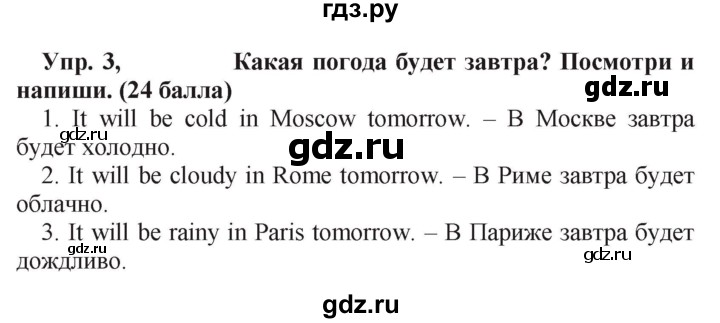 гдз.ру

Упр. 3, Какая погода будет завтра? Посмотри и напиши. (24 балла)

gdz.ru

1. It will be cold in Moscow tomorrow. – В Москве завтра будет холодно.

gdz.ru

gdz.ru

2. It will be cloudy in Rome tomorrow. – В Риме завтра будет облачно.

3. It will be rainy in Paris tomorrow. – В Париже завтра будет дождливо.

gdz.ru

gdz.ru

gdz.ru